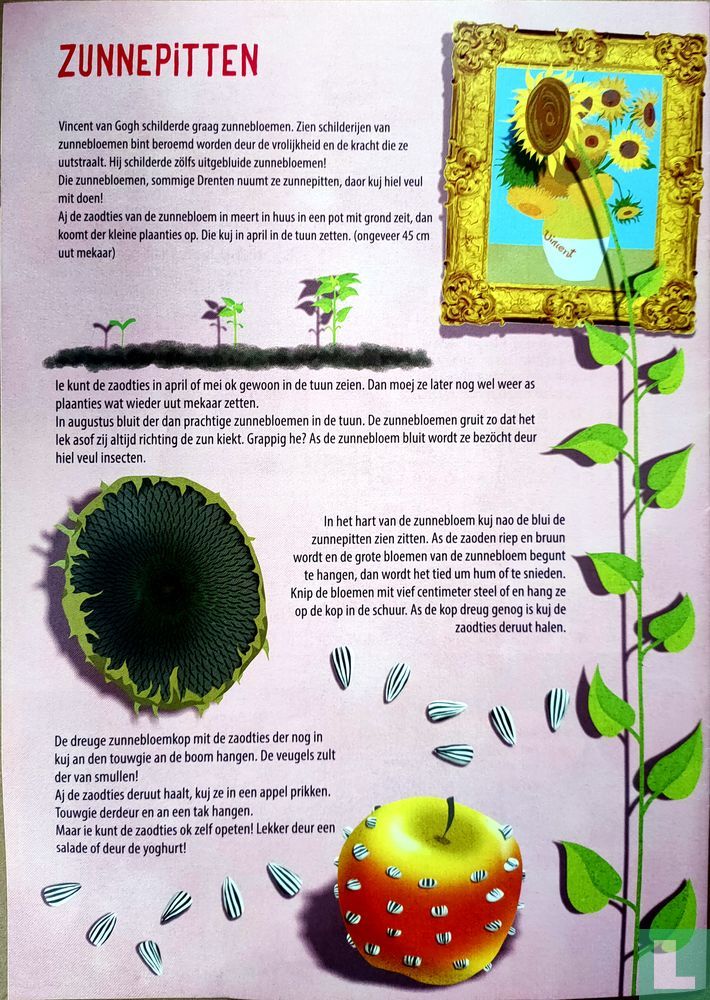 ZUNNEPITTEN

Vincent van Gogh schilderde graag zunnebloemen. Zien schilderijen van zunnebloemen bint beroemd worden deur de vrolijkheid en de kracht die ze uutstraalt. Hij schilderde zölfs uitgebluide zunnebloemen!
Die zunnebloemen, sommige Drenten nuumt ze zunnepitten, daor kuj hiel veul mit doen!
Aj de zaodties van de zunnebloem in meert in huus in een pot mit grond zeit, dan koomt der kleine plaanties op. Die kuj in april in de tuun zetten. (ongeveer 45 cm uut mekaar)

Vincent

Ie kunt de zaodties in april of mei ok gewoon in de tuun zeien. Dan moej ze later nog wel weer as plaanties wat wieder uut mekaar zetten.
In augustus bluit der dan prachtige zunnebloemen in de tuun. De zunnebloemen gruit zo dat het lek asof zij altijd richting de zun kiekt. Grappig he? As de zunnebloem bluit wordt ze bezöcht deur hiel veul insecten.

In het hart van de zunnebloem kuj nao de blui de zunnepitten zien zitten. As de zaoden riep en bruun wordt en de grote bloemen van de zunnebloem begunt te hangen, dan wordt het tied um hum of te snieden. Knip de bloemen mit vief centimeter steel of en hang ze op de kop in de schuur. As de kop dreug genog is kuj de zaodties deruut halen.

De dreuge zunnebloemkop mit de zaodties der nog in kuj an den touwgie an de boom hangen. De veugels zult der van smullen!
Aj de zaodties deruut haalt, kuj ze in een appel prikken. Touwgie derdeur en an een tak hangen.
Maar ie kunt de zaodties ok zelf opeten! Lekker deur een salade of deur de yoghurt!